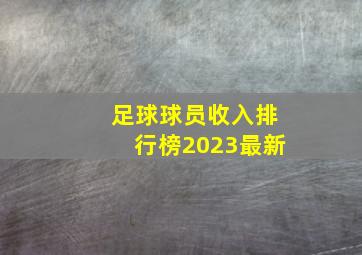 足球球员收入排行榜2023最新